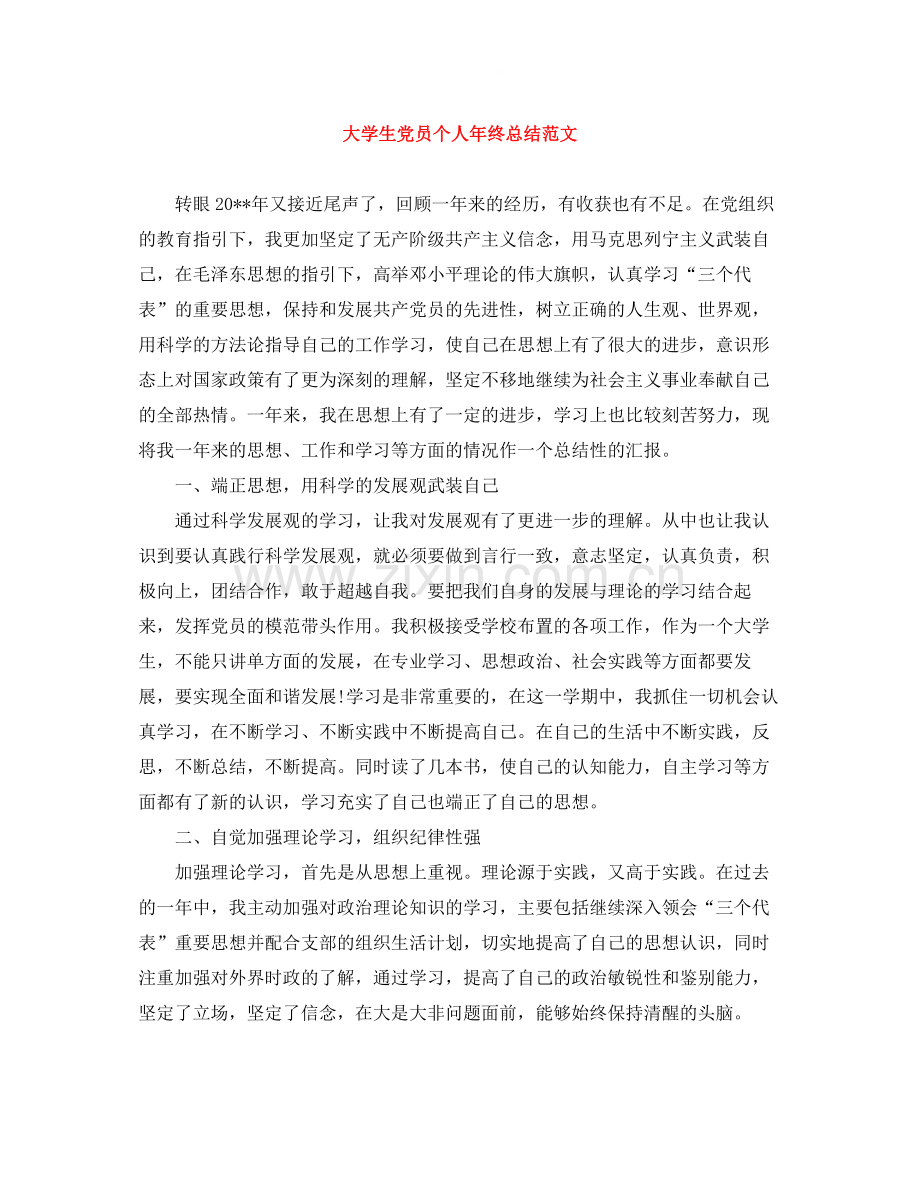 大学生党员个人年终总结范文

转眼20**年又接近尾声了，回顾一年来的经历，有收获也有不足。在党组织的教育指引下，我更加坚定了无产阶级共产主义信念，用马克思列宁主义武装自己，在毛泽东思想的指引下，高举邓小平理论的伟大旗帜，认真学习“三个代表”的重要思想，保持和发展共产党员的先进性，树立正确的人生观、世界观，用科学的方法论指导自己的工作学习，使自己在思想上有了很大的进步，意识形态上对国家政策有了更为深刻的理解，坚定不移地继续为社会主义事业奉献自己的全部热情。一年来，我在思想上有了一定的进步，学习上也比较刻苦努力，现将我一年来的思想、工作和学习等方面的情况作一个总结性的汇报。

一、端正思想，用科学的发展观武装自己

通过科学发展观的学习，让我对发展观有了更进一步的理解。从中也让我认识到要认真践行科学发展观，就必须要做到言行一致，意志坚定，认真负责，积极向上，团结合作，敢于超越自我。要把我们自身的发展与理论的学习结合起来，发挥党员的模范带头作用。我积极接受学校布置的各项工作，作为一个大学生，不能只讲单方面的发展，在专业学习、思想政治、社会实践等方面都要发展，要实现全面和谐发展!学习是非常重要的，在这一学期中，我抓住一切机会认真学习，在不断学习、不断实践中不断提高自己。在自己的生活中不断实践，反思，不断总结，不断提高。同时读了几本书，使自己的认知能力，自主学习等方面都有了新的认识，学习充实了自己也端正了自己的思想。

二、自觉加强理论学习，组织纪律性强

加强理论学习，首先是从思想上重视。理论源于实践，又高于实践。在过去的一年中，我主动加强对政治理论知识的学习，主要包括继续深入领会“三个代表”重要思想并配合支部的组织生活计划，切实地提高了自己的思想认识，同时注重加强对外界时政的了解，通过学习，提高了自己的政治敏锐性和鉴别能力，坚定了立场，坚定了信念，在大是大非问题面前，能够始终保持清醒的头脑。

www.zixin.com.cn